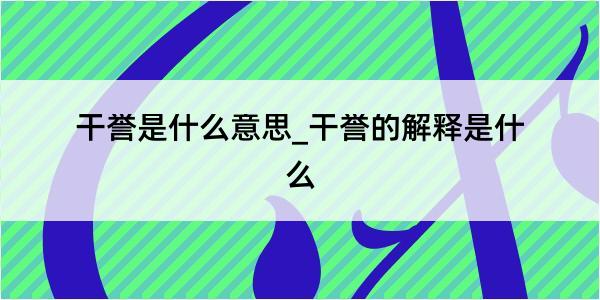 干誉是什么意思_干誉的解释是什么